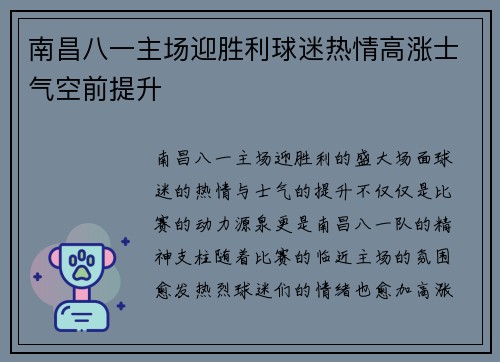 南昌八一主场迎胜利球迷热情高涨士气空前提升

南昌八一主场迎胜利的盛大场面球迷的热情与士气的提升不仅仅是比赛的动力源泉更是南昌八一队的精神支柱随着比赛的临近主场的氛围愈发热烈球迷们的情绪也愈加高涨